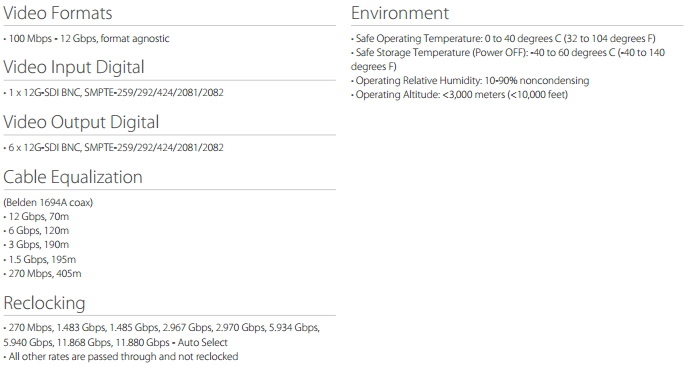 Video Formats

• 100 Mbps - 12 Gbps, format agnostic

Video Input Digital

• 1 x 12G-SDI BNC, SMPTE-259/292/424/2081/2082

Video Output Digital

• 6 x 12G-SDI BNC, SMPTE-259/292/424/2081/2082

Cable Equalization

(Belden 1694A coax)
• 12 Gbps, 70m
• 6 Gbps, 120m
• 3 Gbps, 190m
• 1.5 Gbps, 195m
• 270 Mbps, 405m

Reclocking

• 270 Mbps, 1.483 Gbps, 1.485 Gbps, 2.967 Gbps, 2.970 Gbps, 5.934 Gbps, 5.940 Gbps, 11.868 Gbps, 11.880 Gbps - Auto Select
• All other rates are passed through and not reclocked

Environment

• Safe Operating Temperature: 0 to 40 degrees C (32 to 104 degrees F)
• Safe Storage Temperature (Power OFF): -40 to 60 degrees C (-40 to 140 degrees F)
• Operating Relative Humidity: 10-90% noncondensing
• Operating Altitude: <3,000 meters (<10,000 feet)